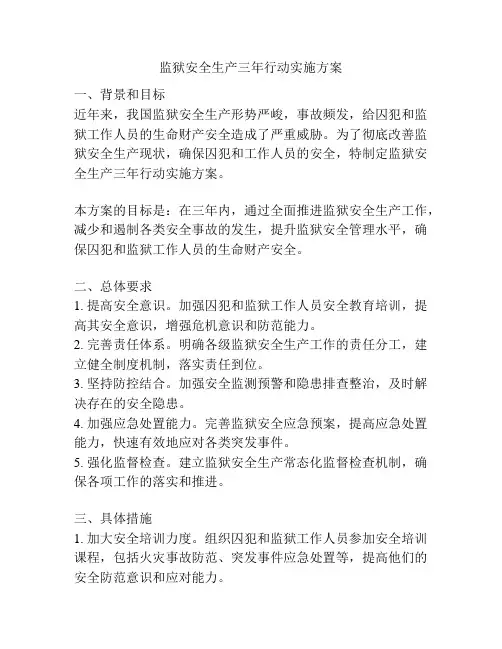 监狱安全生产三年行动实施方案

一、背景和目标
近年来，我国监狱安全生产形势严峻，事故频发，给囚犯和监狱工作人员的生命财产安全造成了严重威胁。为了彻底改善监狱安全生产现状，确保囚犯和工作人员的安全，特制定监狱安全生产三年行动实施方案。

本方案的目标是：在三年内，通过全面推进监狱安全生产工作，减少和遏制各类安全事故的发生，提升监狱安全管理水平，确保囚犯和监狱工作人员的生命财产安全。

二、总体要求
1. 提高安全意识。加强囚犯和监狱工作人员安全教育培训，提高其安全意识，增强危机意识和防范能力。
2. 完善责任体系。明确各级监狱安全生产工作的责任分工，建立健全制度机制，落实责任到位。
3. 坚持防控结合。加强安全监测预警和隐患排查整治，及时解决存在的安全隐患。
4. 加强应急处置能力。完善监狱安全应急预案，提高应急处置能力，快速有效地应对各类突发事件。
5. 强化监督检查。建立监狱安全生产常态化监督检查机制，确保各项工作的落实和推进。

三、具体措施
1. 加大安全培训力度。组织囚犯和监狱工作人员参加安全培训课程，包括火灾事故防范、突发事件应急处置等，提高他们的安全防范意识和应对能力。